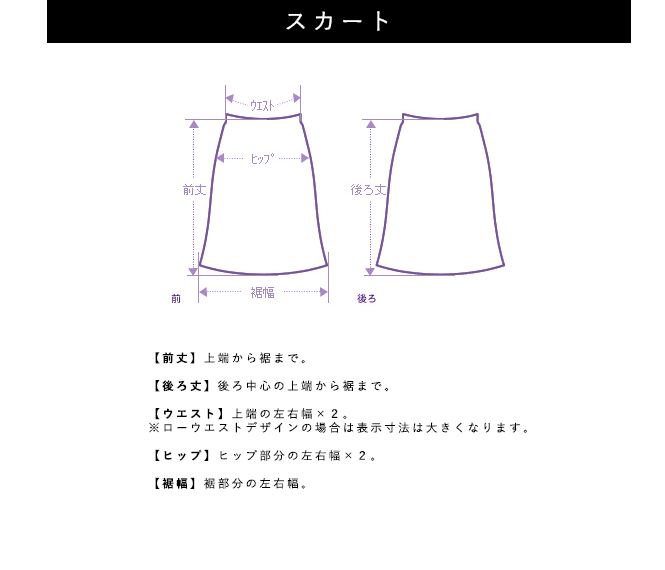 スカート

ウエスト

ヒップ

前丈

裾幅

前

後ろ丈

後ろ

【前丈】上端から裾まで。

【後ろ丈】後ろ中心の上端から裾まで。

【ウエスト】上端の左右幅×２。
※ローウエストデザインの場合は表示寸法は大きくなります。

【ヒップ】ヒップ部分の左右幅×２。

【裾幅】裾部分の左右幅。